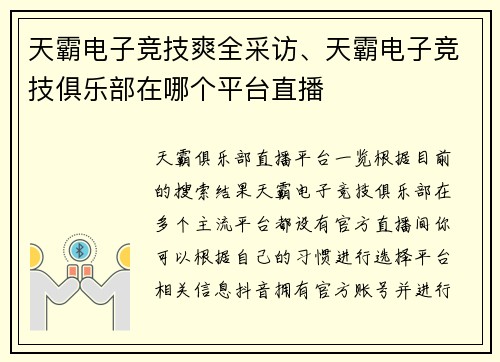 天霸电子竞技爽全采访、天霸电子竞技俱乐部在哪个平台直播

天霸俱乐部直播平台一览根据目前的搜索结果天霸电子竞技俱乐部在多个主流平台都设有官方直播间你可以根据自己的习惯进行选择平台相关信息抖音拥有官方账号并进行